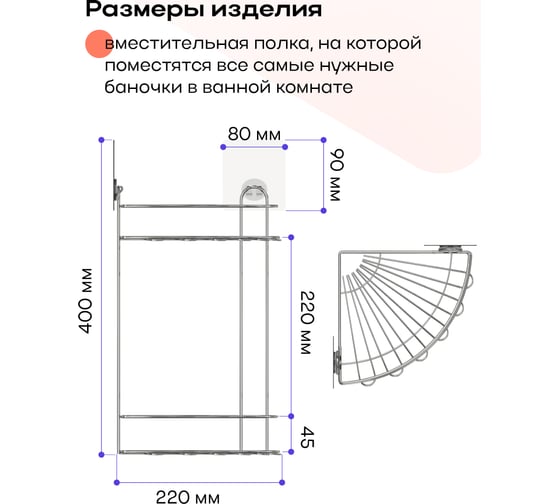 Размеры изделия

вместительная полка, на которой поместятся все самые нужные баночки в ванной комнате

80 мм

90 мм

400 мм

220 мм

45

220 мм